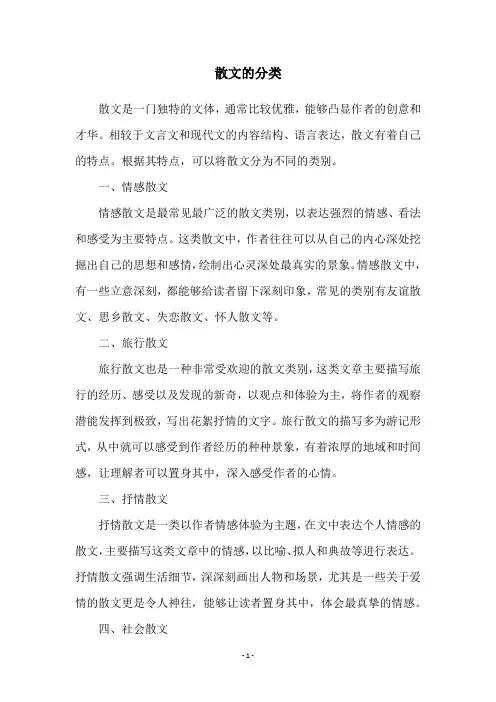 散文的分类

散文是一门独特的文体，通常比较优雅，能够凸显作者的创意和才华。相较于文言文和现代文的内容结构、语言表达，散文有着自己的特点。根据其特点，可以将散文分为不同的类别。

一、情感散文

情感散文是最常见最广泛的散文类别，以表达强烈的情感、看法和感受为主要特点。这类散文中，作者往往可以从自己的内心深处挖掘出自己的思想和感情，绘制出心灵深处最真实的景象。情感散文中，有一些立意深刻，都能够给读者留下深刻印象，常见的类别有友谊散文、思乡散文、失恋散文、怀人散文等。

二、旅行散文

旅行散文也是一种非常受欢迎的散文类别，这类文章主要描写旅行的经历、感受以及发现的新奇，以观点和体验为主，将作者的观察潜能发挥到极致，写出花絮抒情的文字。旅行散文的描写多为游记形式，从中就可以感受到作者经历的种种景象，有着浓厚的地域和时间感，让理解者可以置身其中，深入感受作者的心情。

三、抒情散文

抒情散文是一类以作者情感体验为主题，在文中表达个人情感的散文，主要描写这类文章中的情感，以比喻、拟人和典故等进行表达。抒情散文强调生活细节，深深刻画出人物和场景，尤其是一些关于爱情的散文更是令人神往，能够让读者置身其中，体会最真挚的情感。

四、社会散文

- 1 -